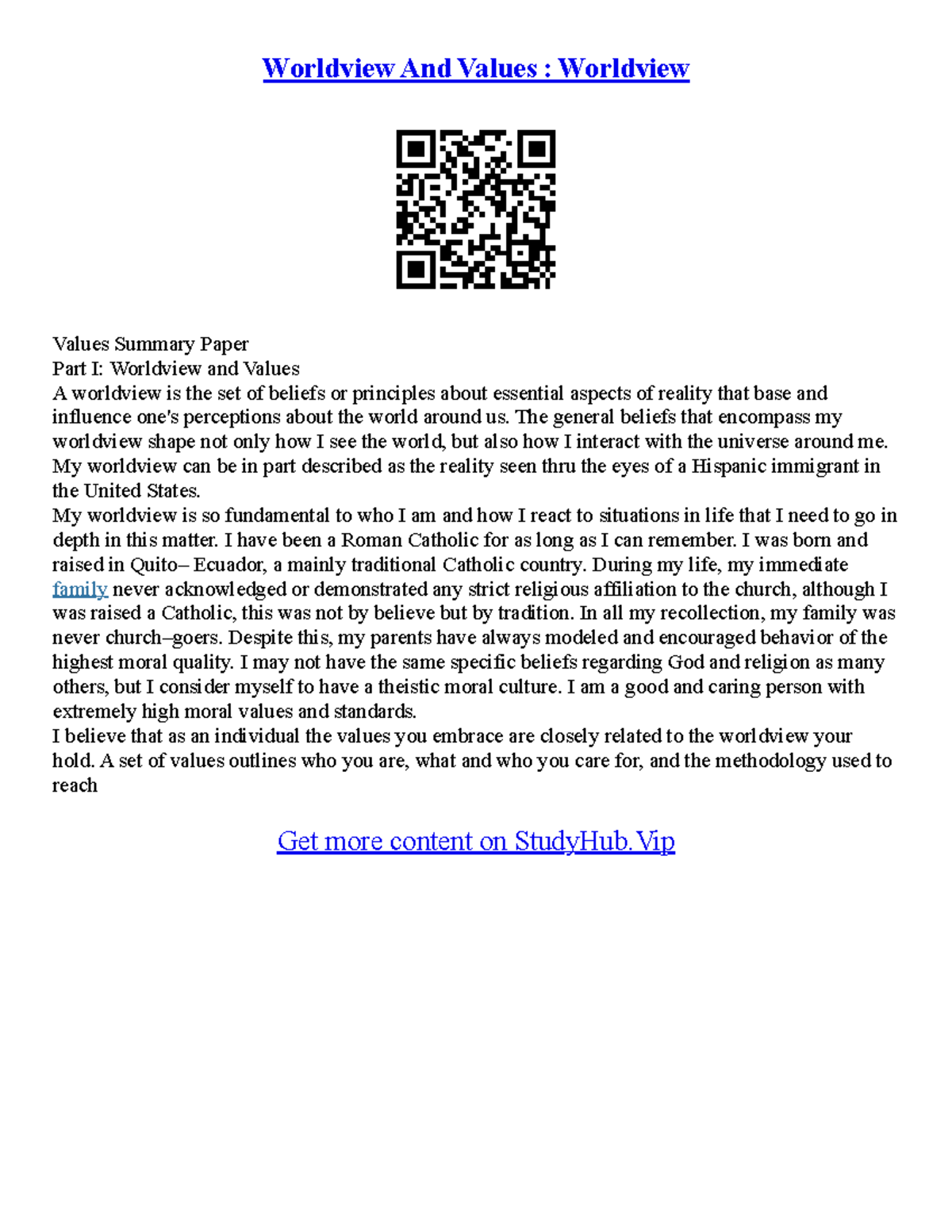 Worldview And Values : Worldview

Values Summary Paper
Part I: Worldview and Values
A worldview is the set of beliefs or principles about essential aspects of reality that base and influence one's perceptions about the world around us. The general beliefs that encompass my worldview shape not only how I see the world, but also how I interact with the universe around me. My worldview can be in part described as the reality seen thru the eyes of a Hispanic immigrant in the United States.
My worldview is so fundamental to who I am and how I react to situations in life that I need to go in depth in this matter. I have been a Roman Catholic for as long as I can remember. I was born and raised in Quito– Ecuador, a mainly traditional Catholic country. During my life, my immediate family never acknowledged or demonstrated any strict religious affiliation to the church, although I was raised a Catholic, this was not by believe but by tradition. In all my recollection, my family was never church–goers. Despite this, my parents have always modeled and encouraged behavior of the highest moral quality. I may not have the same specific beliefs regarding God and religion as many others, but I consider myself to have a theistic moral culture. I am a good and caring person with extremely high moral values and standards.
I believe that as an individual the values you embrace are closely related to the worldview your hold. A set of values outlines who you are, what and who you care for, and the methodology used to reach

Get more content on StudyHub.Vip